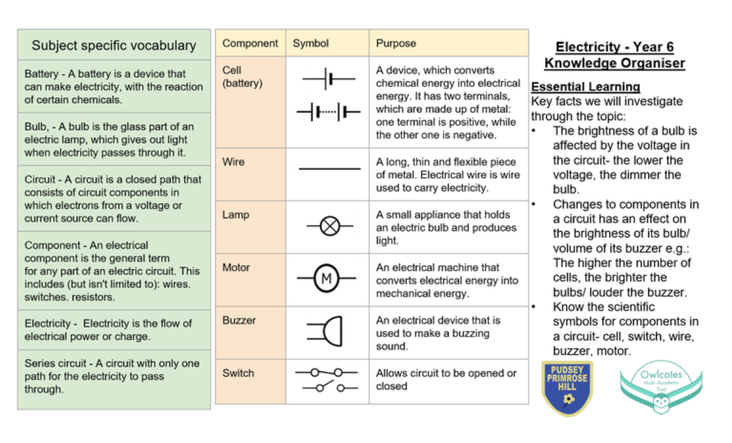 Subject specific vocabulary

Battery - A battery is a device that can make electricity, with the reaction of certain chemicals.

Bulb, - A bulb is the glass part of an electric lamp, which gives out light when electricity passes through it.

Circuit - A circuit is a closed path that consists of circuit components in which electrons from a voltage or current source can flow.

Component - An electrical component is the general term for any part of an electric circuit. This includes (but isn't limited to): wires. switches. resistors.

Electricity - Electricity is the flow of electrical power or charge.

Series circuit - A circuit with only one path for the electricity to pass through.

| Component | Symbol | Purpose |
|---|---|---|
| Cell (battery) | | A device, which converts chemical energy into electrical energy. It has two terminals, which are made up of metal: one terminal is positive, while the other one is negative. |
| Wire | | A long, thin and flexible piece of metal. Electrical wire is wire used to carry electricity. |
| Lamp | | A small appliance that holds an electric bulb and produces light. |
| Motor | M | An electrical machine that converts electrical energy into mechanical energy. |
| Buzzer | | An electrical device that is used to make a buzzing sound. |
| Switch | | Allows circuit to be opened or closed |

Electricity - Year 6 Knowledge Organiser

Essential Learning
Key facts we will investigate through the topic:
• The brightness of a bulb is affected by the voltage in the circuit- the lower the voltage, the dimmer the bulb.
• Changes to components in a circuit has an effect on the brightness of its bulb/ volume of its buzzer e.g.: The higher the number of cells, the brighter the bulbs/ louder the buzzer.
• Know the scientific symbols for components in a circuit- cell, switch, wire, buzzer, motor.

PUDSEY PRIMROSE HILL

Owlcotes Multi-Academy Trust